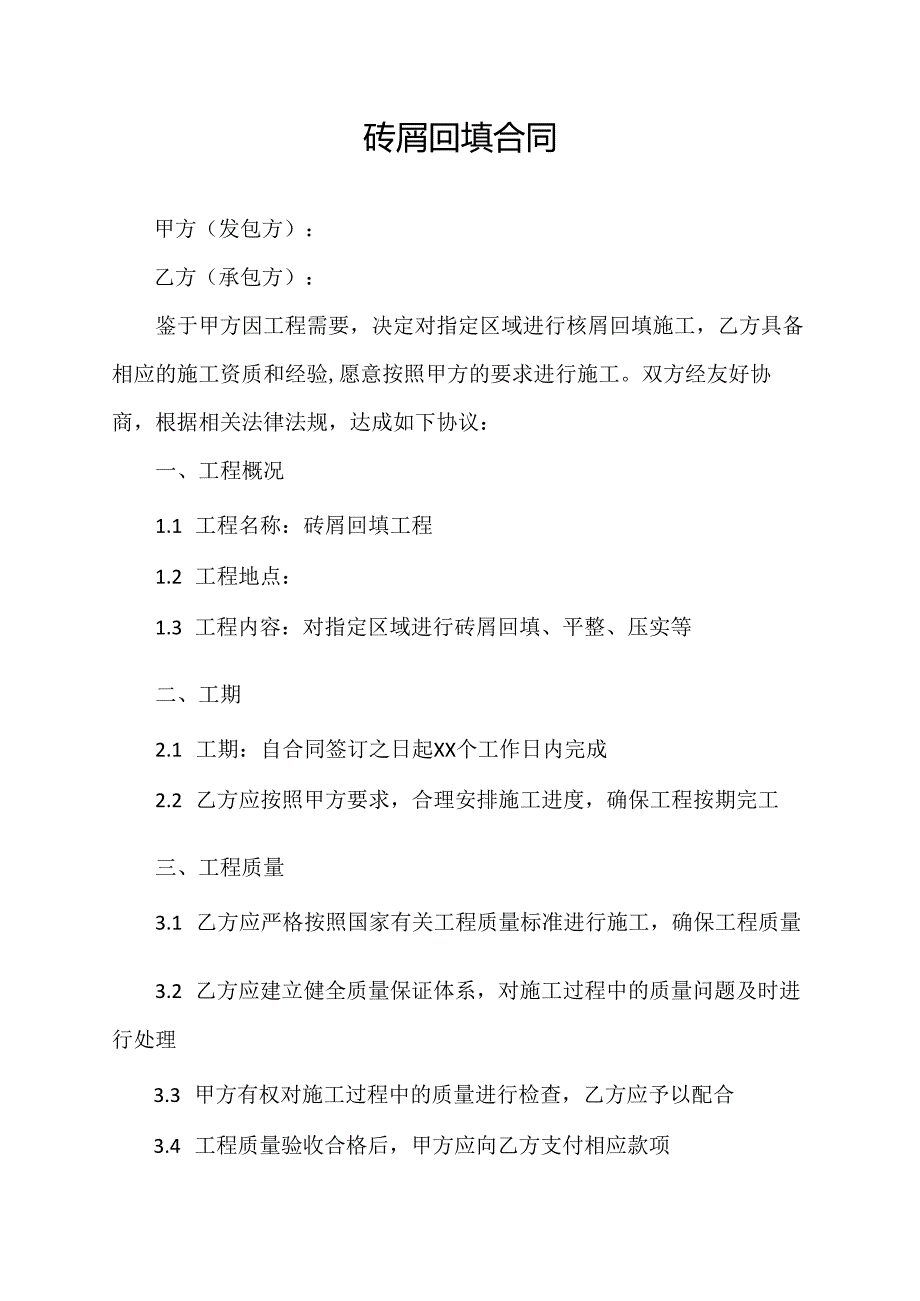 砖屑回填合同

甲方（发包方）：

乙方（承包方）：

鉴于甲方因工程需要，决定对指定区域进行核屑回填施工，乙方具备相应的施工资质和经验，愿意按照甲方的要求进行施工。双方经友好协商，根据相关法律法规，达成如下协议：

一、工程概况

1.1 工程名称：砖屑回填工程

1.2 工程地点：

1.3 工程内容：对指定区域进行砖屑回填、平整、压实等

二、工期

2.1 工期：自合同签订之日起XX个工作日内完成

2.2 乙方应按照甲方要求，合理安排施工进度，确保工程按期完工

三、工程质量

3.1 乙方应严格按照国家有关工程质量标准进行施工，确保工程质量

3.2 乙方应建立健全质量保证体系，对施工过程中的质量问题及时进行处理

3.3 甲方有权对施工过程中的质量进行检查，乙方应予以配合

3.4 工程质量验收合格后，甲方应向乙方支付相应款项